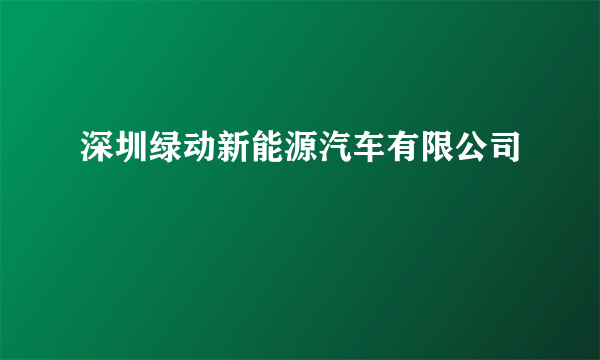 深圳绿动新能源汽车有限公司